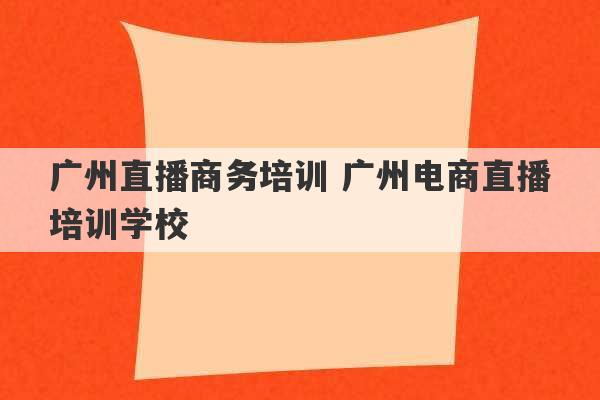 广州直播商务培训 广州电商直播培训学校